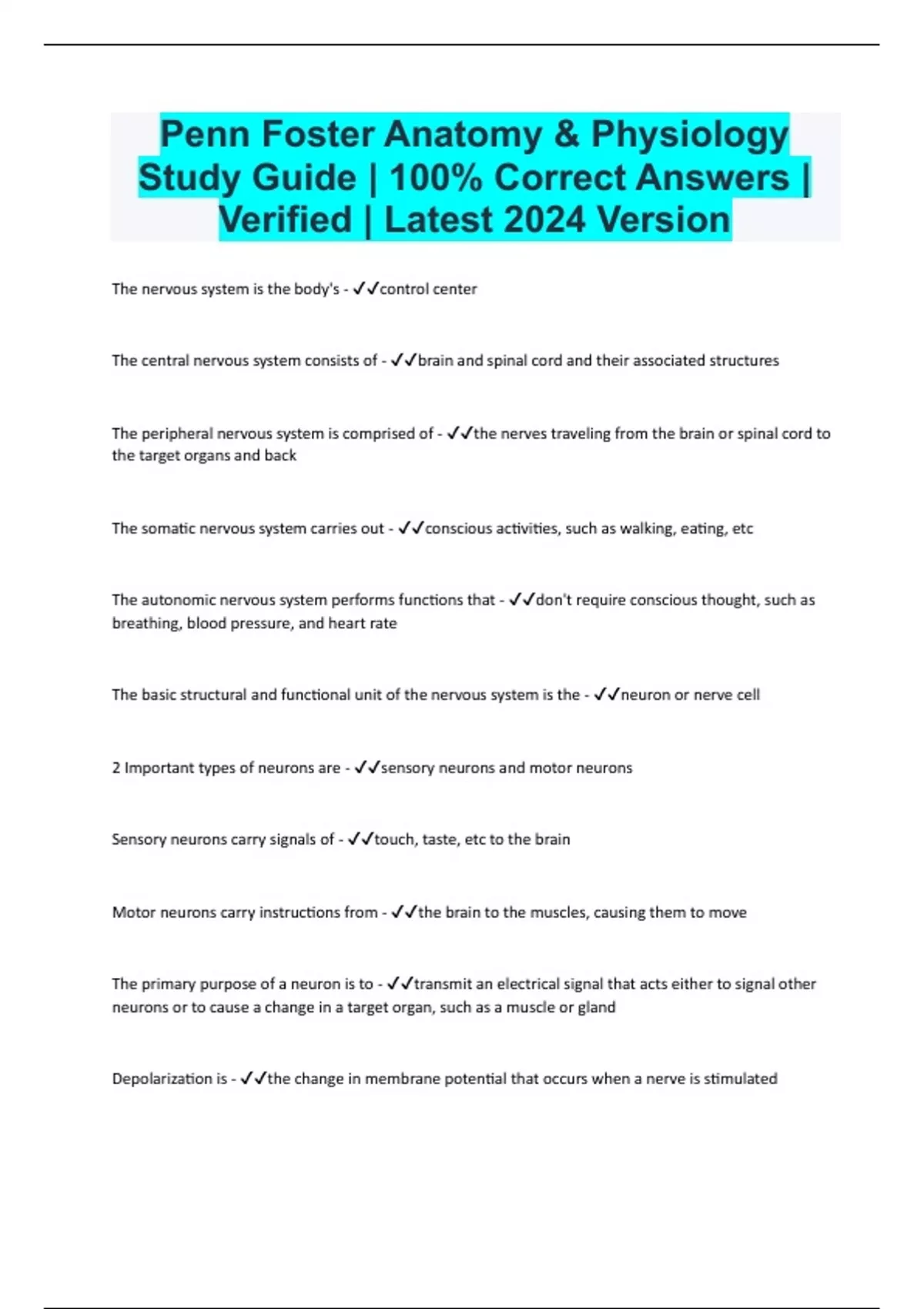 Penn Foster Anatomy & Physiology Study Guide | 100% Correct Answers | Verified | Latest 2024 Version

The nervous system is the body's - ✓✓control center

The central nervous system consists of - ✓✓brain and spinal cord and their associated structures

The peripheral nervous system is comprised of - ✓✓the nerves traveling from the brain or spinal cord to the target organs and back

The somatic nervous system carries out - ✓✓conscious activities, such as walking, eating, etc

The autonomic nervous system performs functions that - ✓✓don't require conscious thought, such as breathing, blood pressure, and heart rate

The basic structural and functional unit of the nervous system is the - ✓✓neuron or nerve cell

2 Important types of neurons are - ✓✓sensory neurons and motor neurons

Sensory neurons carry signals of - ✓✓touch, taste, etc to the brain

Motor neurons carry instructions from - ✓✓the brain to the muscles, causing them to move

The primary purpose of a neuron is to - ✓✓transmit an electrical signal that acts either to signal other neurons or to cause a change in a target organ, such as a muscle or gland

Depolarization is - ✓✓the change in membrane potential that occurs when a nerve is stimulated